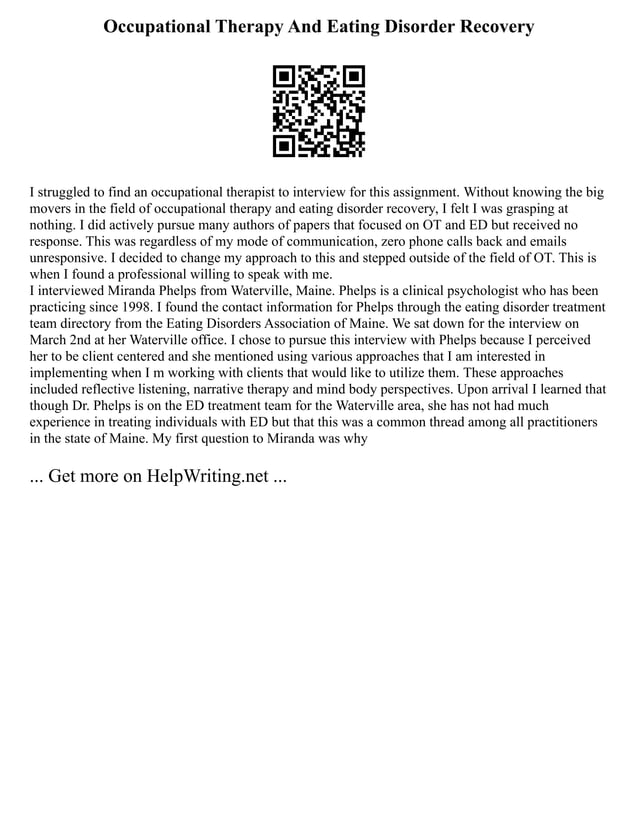 Occupational Therapy And Eating Disorder Recovery

I struggled to find an occupational therapist to interview for this assignment. Without knowing the big movers in the field of occupational therapy and eating disorder recovery, I felt I was grasping at nothing. I did actively pursue many authors of papers that focused on OT and ED but received no response. This was regardless of my mode of communication, zero phone calls back and emails unresponsive. I decided to change my approach to this and stepped outside of the field of OT. This is when I found a professional willing to speak with me.
I interviewed Miranda Phelps from Waterville, Maine. Phelps is a clinical psychologist who has been practicing since 1998. I found the contact information for Phelps through the eating disorder treatment team directory from the Eating Disorders Association of Maine. We sat down for the interview on March 2nd at her Waterville office. I chose to pursue this interview with Phelps because I perceived her to be client centered and she mentioned using various approaches that I am interested in implementing when I m working with clients that would like to utilize them. These approaches included reflective listening, narrative therapy and mind body perspectives. Upon arrival I learned that though Dr. Phelps is on the ED treatment team for the Waterville area, she has not had much experience in treating individuals with ED but that this was a common thread among all practitioners in the state of Maine. My first question to Miranda was why

... Get more on HelpWriting.net ...